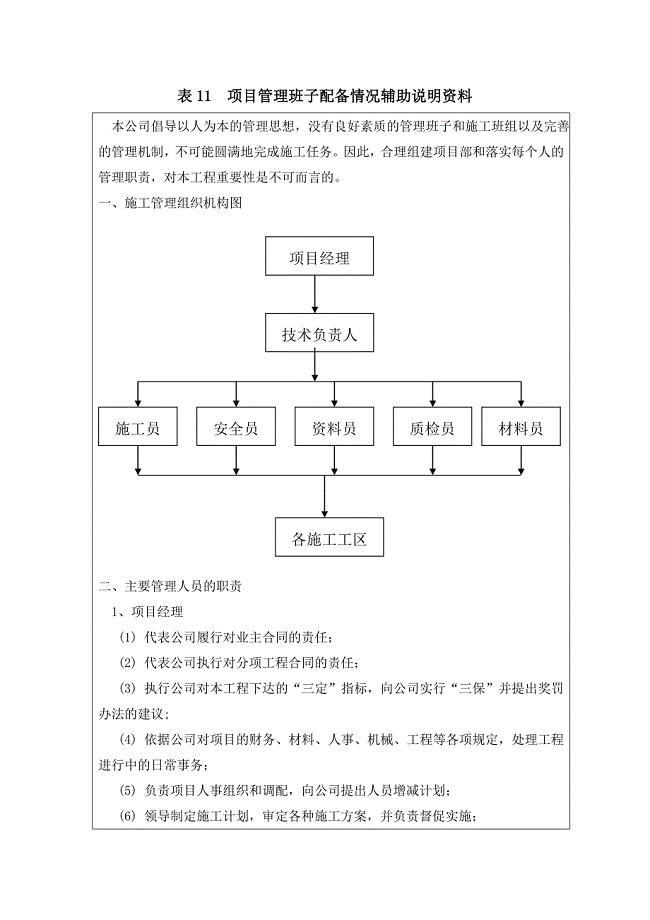 表 11　项目管理班子配备情况辅助说明资料

本公司倡导以人为本的管理思想，没有良好素质的管理班子和施工班组以及完善的管理机制，不可能圆满地完成施工任务。因此，合理组建项目部和落实每个人的管理职责，对本工程重要性是不可而言的。

一、施工管理组织机构图

项目经理

技术负责人

施工员

安全员

资料员

质检员

材料员

各施工工区

二、主要管理人员的职责

1、项目经理

(1) 代表公司履行对业主合同的责任；

(2) 代表公司执行对分项工程合同的责任；

(3) 执行公司对本工程下达的“三定”指标，向公司实行“三保”并提出奖罚办法的建议；

(4) 依据公司对项目的财务、材料、人事、机械、工程等各项规定，处理工程进行中的日常事务；

(5) 负责项目人事组织和调配，向公司提出人员增减计划；

(6) 领导制定施工计划，审定各种施工方案，并负责督促实施；